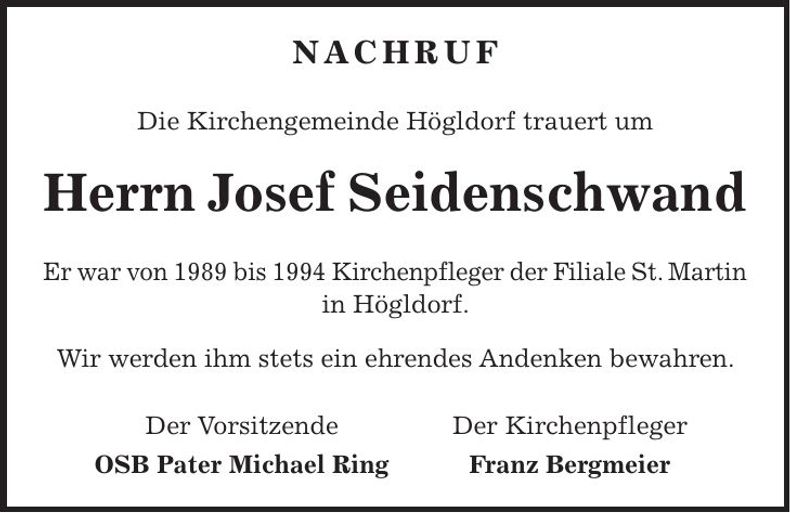 NACHRUF

Die Kirchengemeinde Högldorf trauert um

Herrn Josef Seidenschwand

Er war von 1989 bis 1994 Kirchenpfleger der Filiale St. Martin in Högldorf.

Wir werden ihm stets ein ehrendes Andenken bewahren.

Der Vorsitzende
OSB Pater Michael Ring

Der Kirchenpfleger
Franz Bergmeier